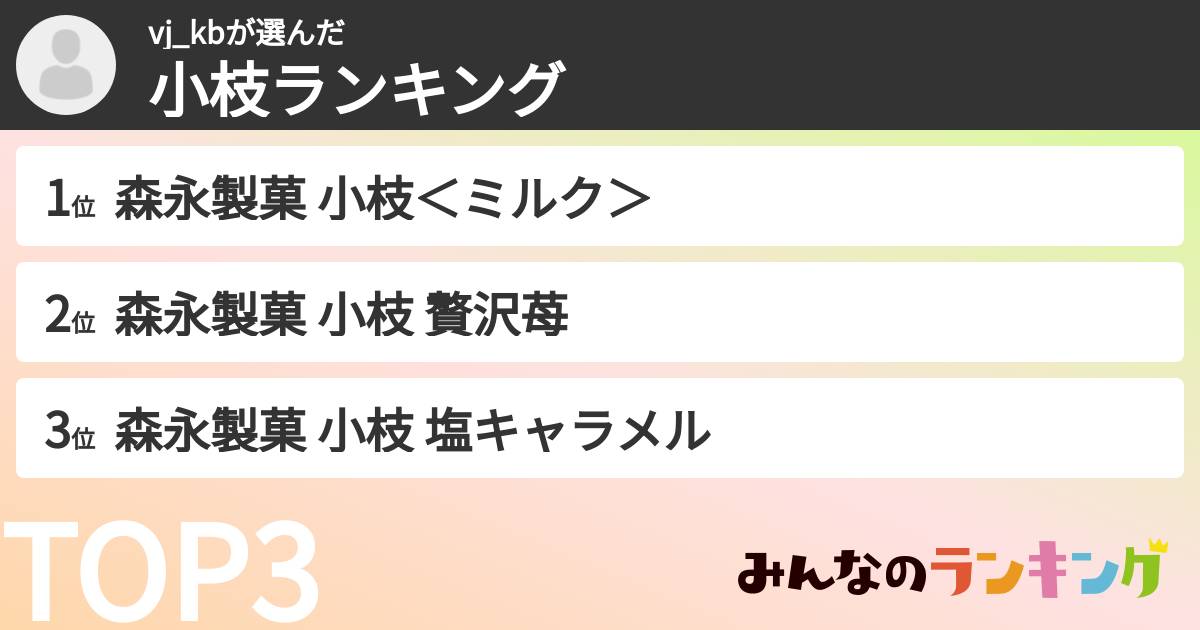 vj_kbが選んだ
小枝ランキング

1位 森永製菓 小枝＜ミルク＞

2位 森永製菓 小枝 贅沢苺

3位 森永製菓 小枝 塩キャラメル

TOP3

みんなのランキング